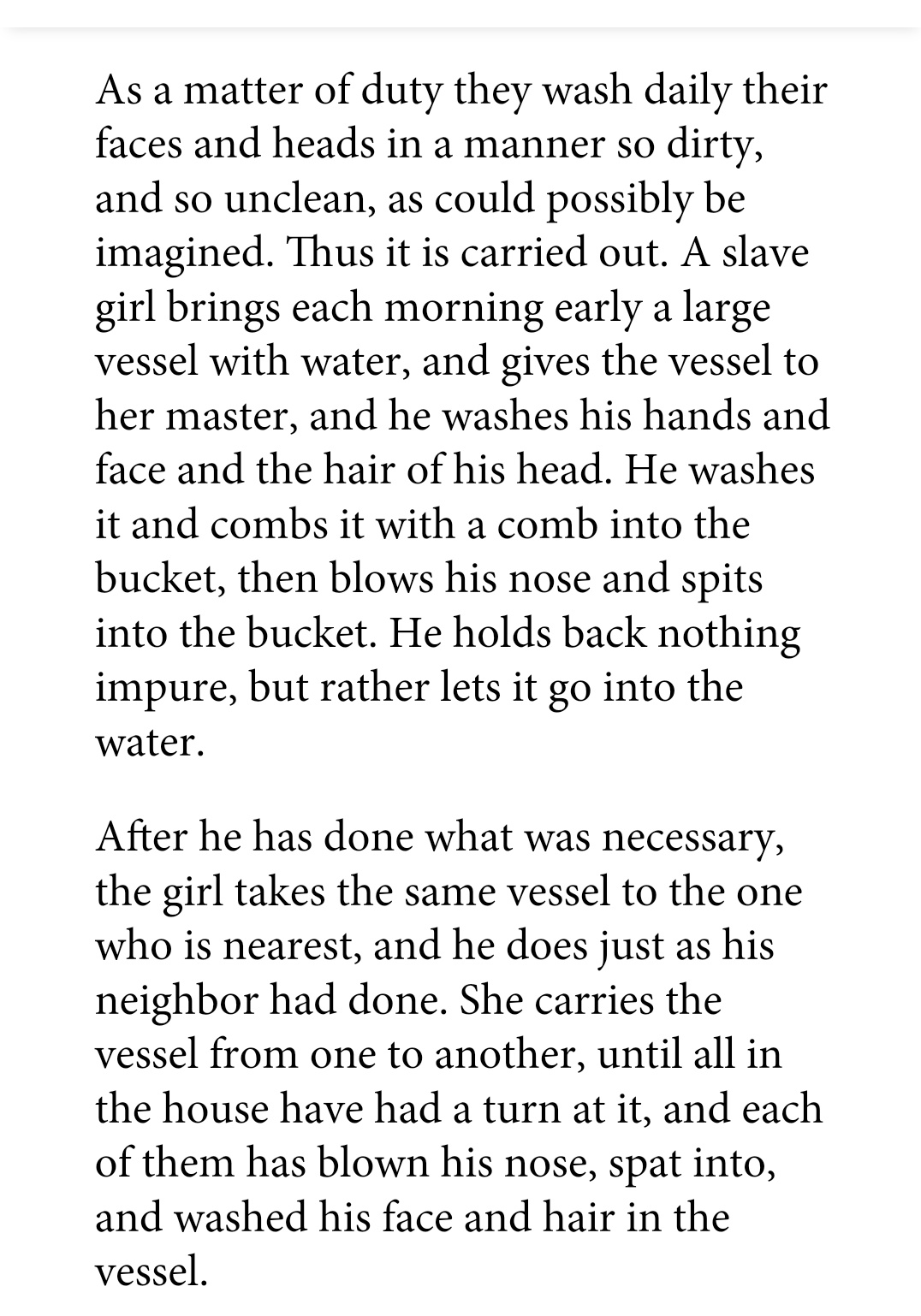 As a matter of duty they wash daily their faces and heads in a manner so dirty, and so unclean, as could possibly be imagined. Thus it is carried out. A slave girl brings each morning early a large vessel with water, and gives the vessel to her master, and he washes his hands and face and the hair of his head. He washes it and combs it with a comb into the bucket, then blows his nose and spits into the bucket. He holds back nothing impure, but rather lets it go into the water.

After he has done what was necessary, the girl takes the same vessel to the one who is nearest, and he does just as his neighbor had done. She carries the vessel from one to another, until all in the house have had a turn at it, and each of them has blown his nose, spat into, and washed his face and hair in the vessel.